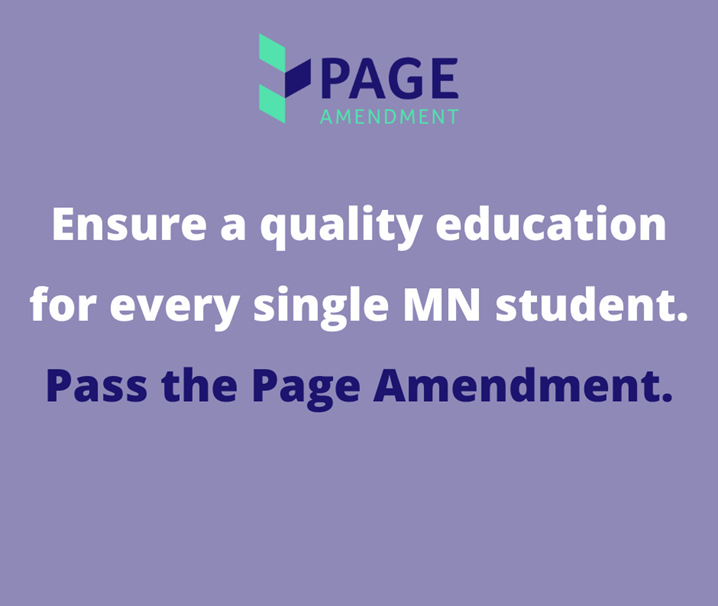 PAGE
AMENDMENT

Ensure a quality education for every single MN student.

Pass the Page Amendment.